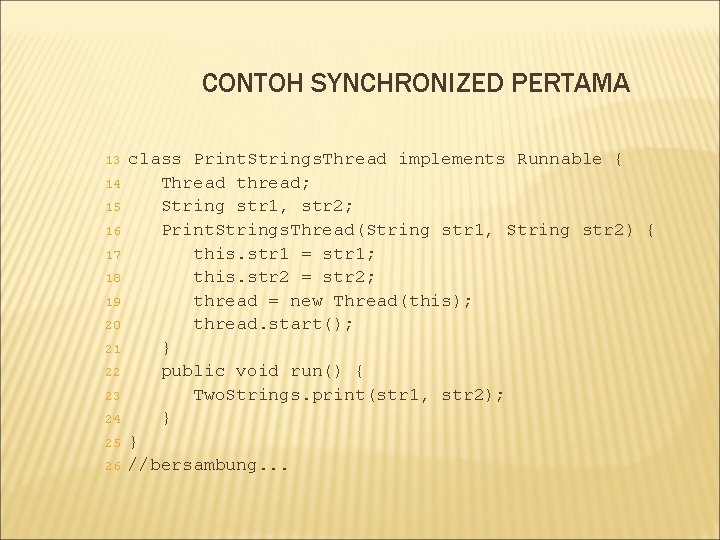 CONTOH SYNCHRONIZED PERTAMA

13 class PrintStringsThread implements Runnable {
14 Thread thread;
15 String str1, str2;
16 PrintStringsThread(String str1, String str2) {
17 this.str1 = str1;
18 this.str2 = str2;
19 thread = new Thread(this);
20 thread.start();
21 }
22 public void run() {
23 TwoStrings.print(str1, str2);
24 }
25 }
26 //bersambung...